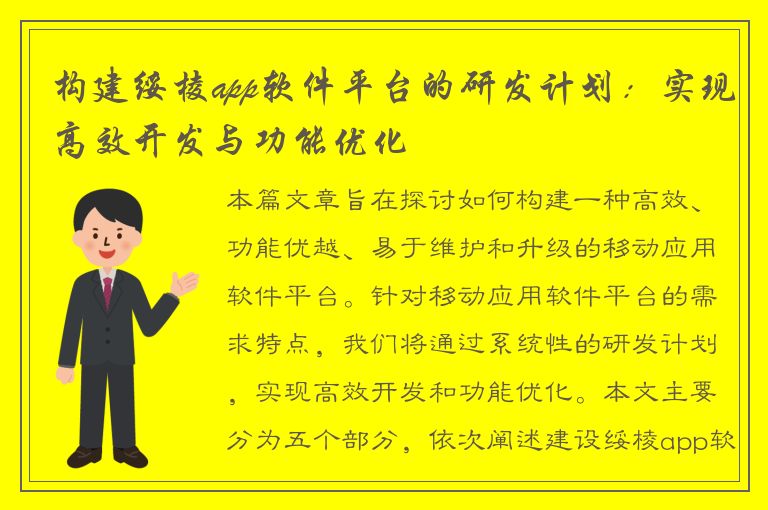 构建绥棱app软件平台的研发计划：实现高效开发与功能优化

本篇文章旨在探讨如何构建一种高效、功能优越、易于维护和升级的移动应用软件平台。针对移动应用软件平台的需求特点，我们将通过系统性的研发计划，实现高效开发和功能优化。本文主要分为五个部分，依次阐述建设绥棱app软